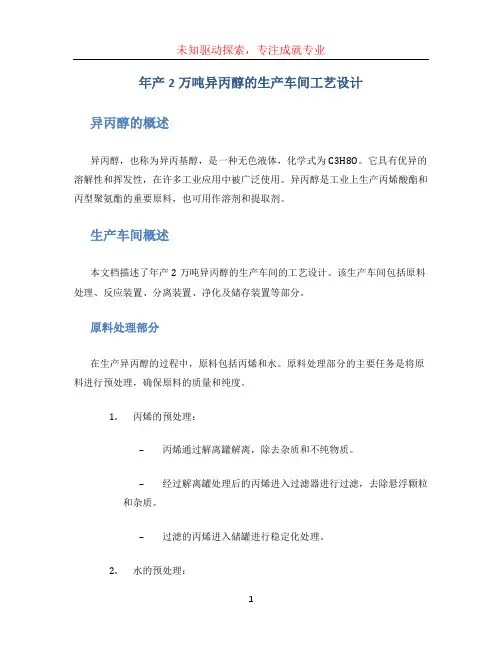 未知驱动探索，专注成就专业

年产 2 万吨异丙醇的生产车间工艺设计

异丙醇的概述

异丙醇，也称为异丙基醇，是一种无色液体，化学式为 C3H8O。它具有优异的溶解性和挥发性，在许多工业应用中被广泛使用。异丙醇是工业上生产丙烯酸酯和丙型聚氨酯的重要原料，也可用作溶剂和提取剂。

生产车间概述

本文档描述了年产 2 万吨异丙醇的生产车间的工艺设计。该生产车间包括原料处理、反应装置、分离装置、净化及储存装置等部分。

原料处理部分

在生产异丙醇的过程中，原料包括丙烯和水。原料处理部分的主要任务是将原料进行预处理，确保原料的质量和纯度。

1. 丙烯的预处理：

– 丙烯通过解离罐解离，除去杂质和不纯物质。

– 经过解离罐处理后的丙烯进入过滤器进行过滤，去除悬浮颗粒和杂质。

– 过滤的丙烯进入储罐进行稳定化处理。

2. 水的预处理：

1